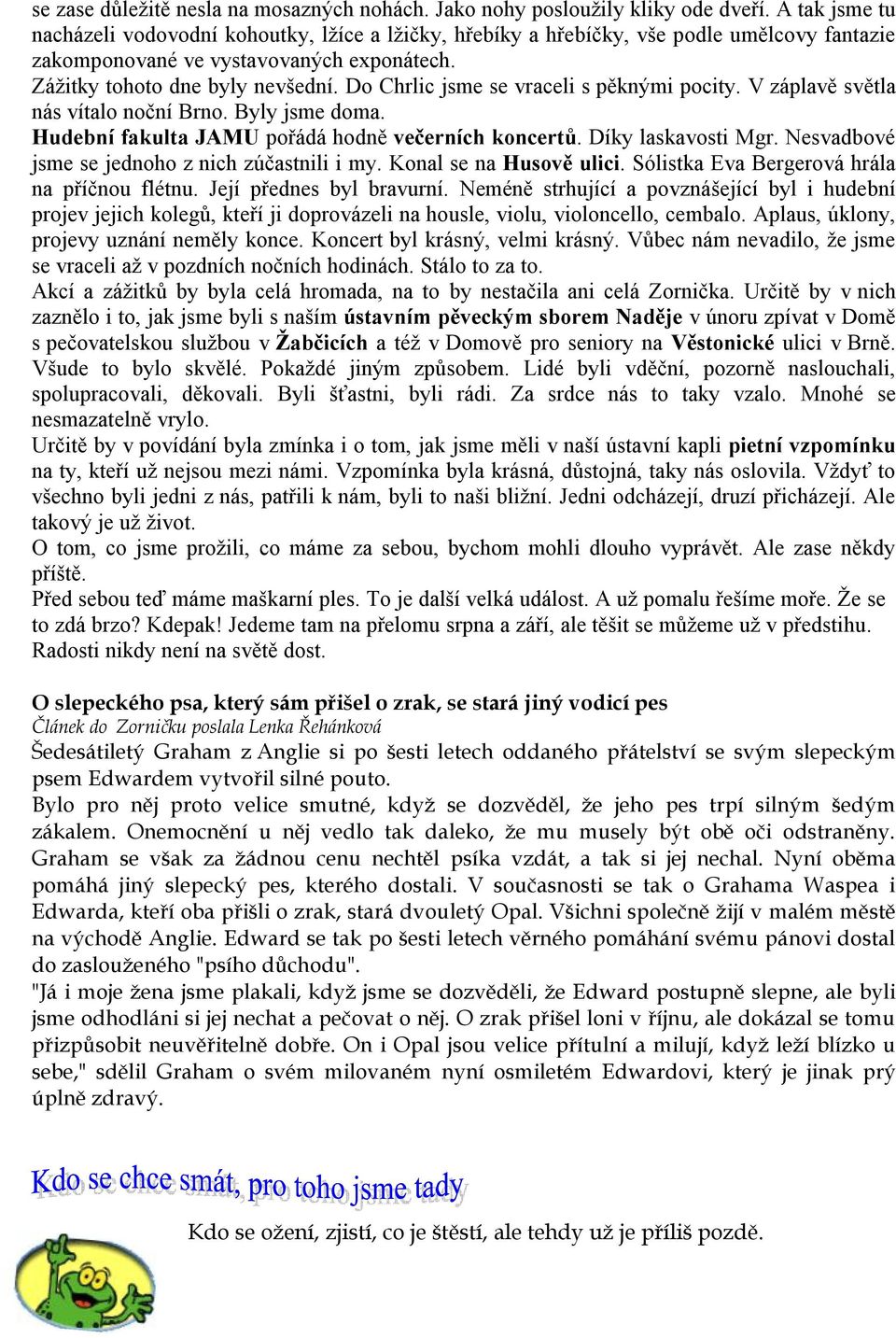 se zase důležitě nesla na mosazných nohách. Jako nohy posloužily kliky ode dveří. A tak jsme tu nacházeli vodovodní kohoutky, lžíce a lžičky, hřebíky a hřebíčky, vše podle umělcovy fantazie zakomponované ve vystavovaných exponátech.
Zážitky tohoto dne byly nevšední. Do Chrlic jsme se vraceli s pěknými pocity. V záplavě světla nás vítalo noční Brno. Byly jsme doma.
Hudební fakulta JAMU pořádá hodně večerních koncertů. Díky laskavosti Mgr. Nesvadbové jsme se jednoho z nich zúčastnili i my. Konal se na Husově ulici. Sólistka Eva Bergerová hrála na příčnou flétnu. Její přednes byl bravurní. Neméně strhující a povznášející byl i hudební projev jejich kolegů, kteří ji doprovázeli na housle, violu, violoncello, cembalo. Aplaus, úklony, projevy uznání neměly konce. Koncert byl krásný, velmi krásný. Vůbec nám nevadilo, že jsme se vraceli až v pozdních nočních hodinách. Stálo to za to.
Akcí a zážitků by byla celá hromada, na to by nestačila ani celá Zornička. Určitě by v nich zaznělo i to, jak jsme byli s naším ústavním pěveckým sborem Naděje v únoru zpívat v Domě s pečovatelskou službou v Žabčicích a též v Domově pro seniory na Věstonické ulici v Brně. Všude to bylo skvělé. Pokaždé jiným způsobem. Lidé byli vděční, pozorně naslouchali, spolupracovali, děkovali. Byli šťastni, byli rádi. Za srdce nás to taky vzalo. Mnohé se nesmazatelně vrylo.
Určitě by v povídání byla zmínka i o tom, jak jsme měli v naší ústavní kapli pietní vzpomínku na ty, kteří už nejsou mezi námi. Vzpomínka byla krásná, důstojná, taky nás oslovila. Vždyť to všechno byli jedni z nás, patřili k nám, byli to naši bližní. Jedni odcházejí, druzí přicházejí. Ale takový je už život.
O tom, co jsme prožili, co máme za sebou, bychom mohli dlouho vyprávět. Ale zase někdy příště.
Před sebou teď máme maškarní ples. To je další velká událost. A už pomalu řešíme moře. Že se to zdá brzo? Kdepak! Jedeme tam na přelomu srpna a září, ale těšit se můžeme už v předstihu. Radosti nikdy není na světě dost.

O slepeckého psa, který sám přišel o zrak, se stará jiný vodicí pes
Článek do Zorničku poslala Lenka Řehánková
Šedesátiletý Graham z Anglie si po šesti letech oddaného přátelství se svým slepeckým psem Edwardem vytvořil silné pouto.
Bylo pro něj proto velice smutné, když se dozvěděl, že jeho pes trpí silným šedým zákalem. Onemocnění u něj vedlo tak daleko, že mu musely být obě oči odstraněny. Graham se však za žádnou cenu nechtěl psíka vzdát, a tak si jej nechal. Nyní oběma pomáhá jiný slepecký pes, kterého dostali. V současnosti se tak o Grahama Waspea i Edwarda, kteří oba přišli o zrak, stará dvouletý Opal. Všichni společně žijí v malém městě na východě Anglie. Edward se tak po šesti letech věrného pomáhání svému pánovi dostal do zaslouženého "psího důchodu".
"Já i moje žena jsme plakali, když jsme se dozvěděli, že Edward postupně slepne, ale byli jsme odhodláni si jej nechat a pečovat o něj. O zrak přišel loni v říjnu, ale dokázal se tomu přizpůsobit neuvěřitelně dobře. On i Opal jsou velice přítulní a milují, když leží blízko u sebe," sdělil Graham o svém milovaném nyní osmiletém Edwardovi, který je jinak prý úplně zdravý.

Kdo se chce smát, pro toho jsme tady

Kdo se ožení, zjistí, co je štěstí, ale tehdy už je příliš pozdě.